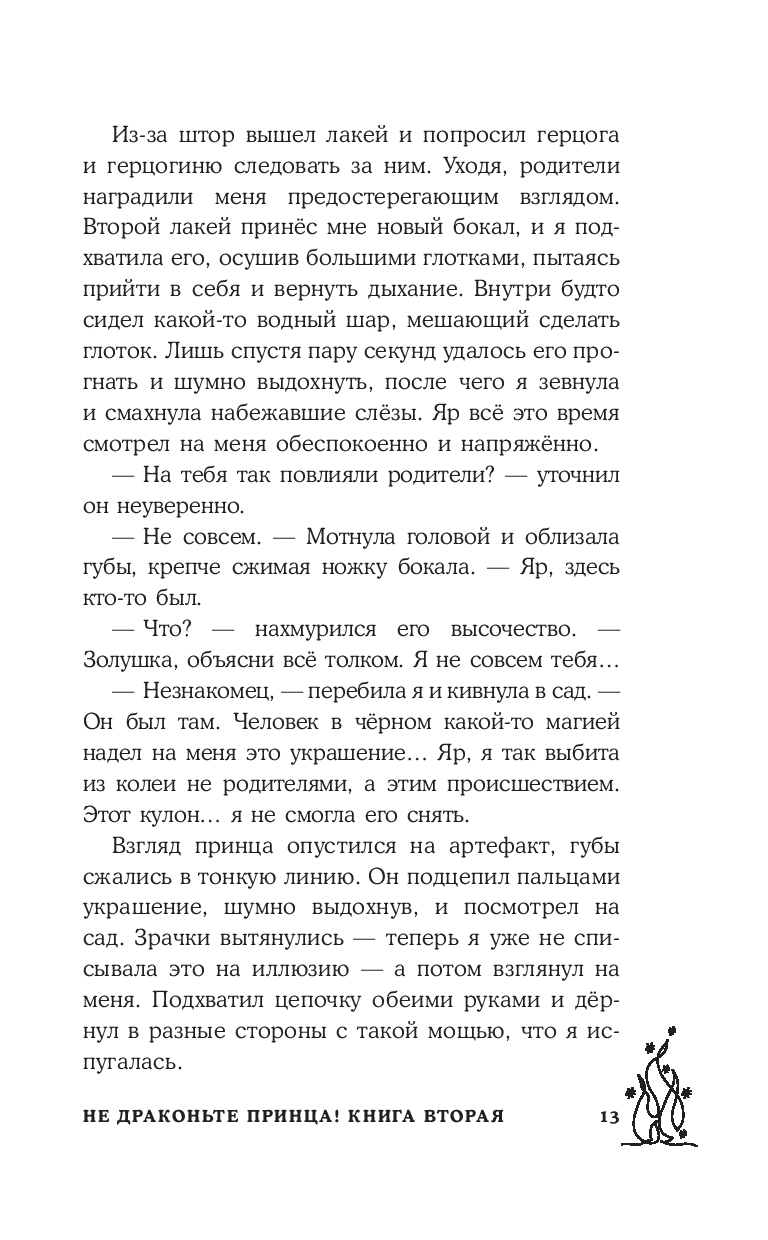 Из-за штор вышел лакей и попросил герцога и герцогиню следовать за ним. Уходя, родители наградили меня предостерегающим взглядом. Второй лакей принёс мне новый бокал, и я подхватила его, осушив большими глотками, пытаясь прийти в себя и вернуть дыхание. Внутри будто сидел какой-то водный шар, мешающий сделать глоток. Лишь спустя пару секунд удалось его прогнать и шумно выдохнуть, после чего я зевнула и смахнула набежавшие слёзы. Яр всё это время смотрел на меня обеспокоенно и напряжённо.

— На тебя так повлияли родители? — уточнил он неуверенно.

— Не совсем. — Мотнула головой и облизала губы, крепче сжимая ножку бокала. — Яр, здесь кто-то был.

— Что? — нахмурился его высочество. — Золушка, объясни всё толком. Я не совсем тебя…

— Незнакомец, — перебила я и кивнула в сад. — Он был там. Человек в чёрном какой-то магией надел на меня это украшение… Яр, я так выбита из колеи не родителями, а этим происшествием. Этот кулон… я не смогла его снять.

Взгляд принца опустился на артефакт, губы сжались в тонкую линию. Он подцепил пальцами украшение, шумно выдохнув, и посмотрел на сад. Зрачки вытянулись — теперь я уже не списывала это на иллюзию — а потом взглянул на меня. Подхватил цепочку обеими руками и дёрнул в разные стороны с такой мощью, что я испугалась.

НЕ ДРАКОНЬТЕ ПРИНЦА! КНИГА ВТОРАЯ 13